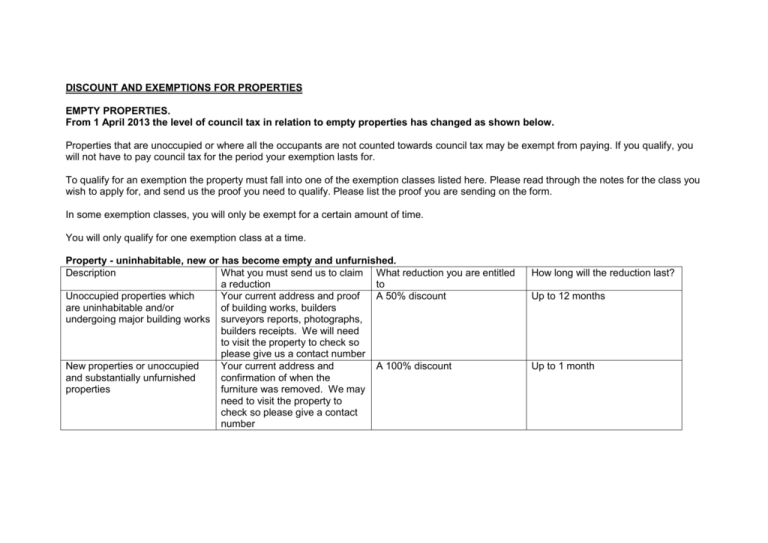 DISCOUNT AND EXEMPTIONS FOR PROPERTIES

EMPTY PROPERTIES.
From 1 April 2013 the level of council tax in relation to empty properties has changed as shown below.

Properties that are unoccupied or where all the occupants are not counted towards council tax may be exempt from paying. If you qualify, you will not have to pay council tax for the period your exemption lasts for.

To qualify for an exemption the property must fall into one of the exemption classes listed here. Please read through the notes for the class you wish to apply for, and send us the proof you need to qualify. Please list the proof you are sending on the form.

In some exemption classes, you will only be exempt for a certain amount of time.

You will only qualify for one exemption class at a time.

Property - uninhabitable, new or has become empty and unfurnished.

| Description | What you must send us to claim a reduction | What reduction you are entitled to | How long will the reduction last? |
|---|---|---|---|
| Unoccupied properties which are uninhabitable and/or undergoing major building works | Your current address and proof of building works, builders surveyors reports, photographs, builders receipts. We will need to visit the property to check so please give us a contact number | A 50% discount | Up to 12 months |
| New properties or unoccupied and substantially unfurnished properties | Your current address and confirmation of when the furniture was removed. We may need to visit the property to check so please give a contact number | A 100% discount | Up to 1 month |